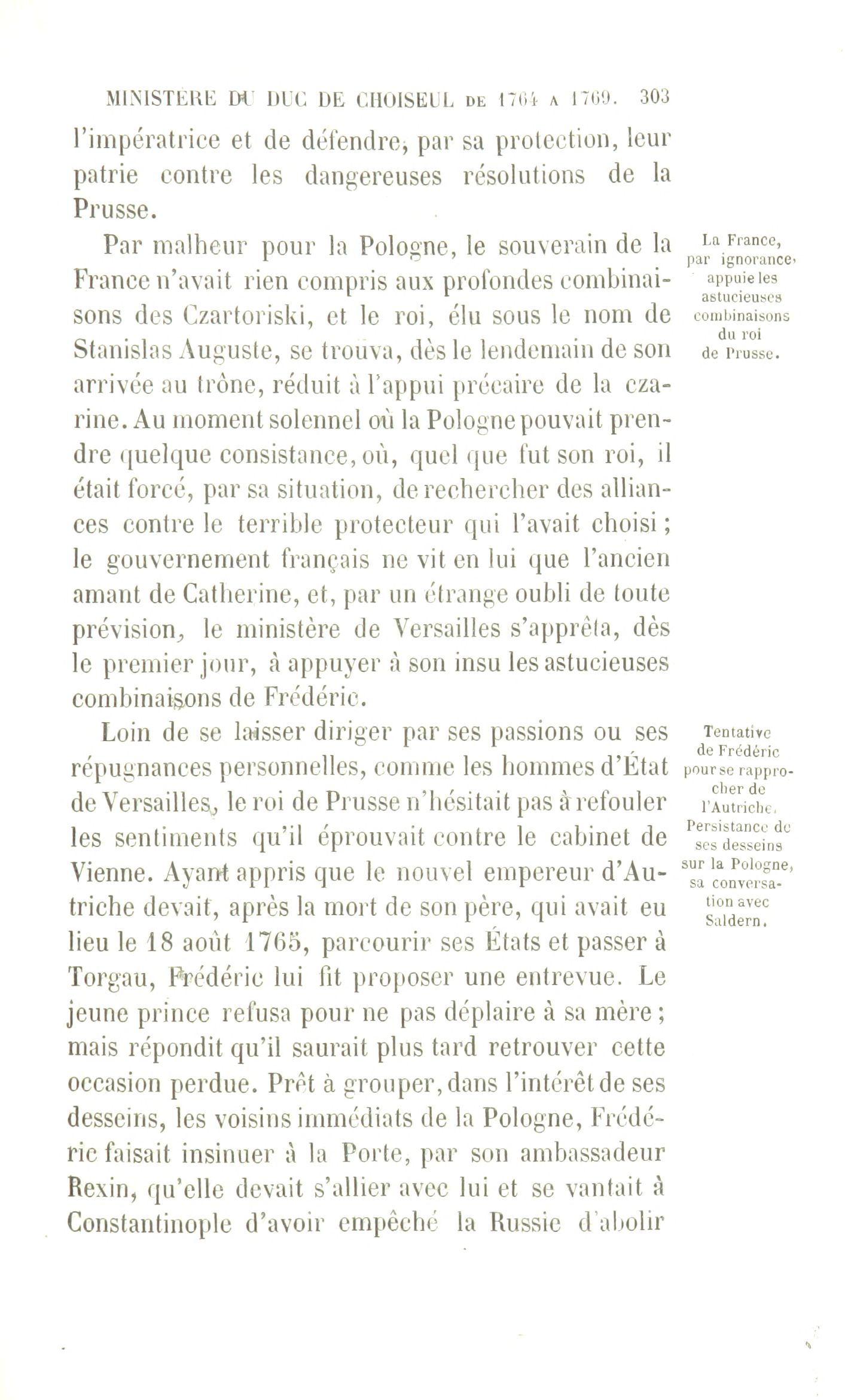 MINISTÈRE DU DUC DE CHOISEUL DE 1764 A 1769. 303

l'impératrice et de défendre, par sa protection, leur patrie contre les dangereuses résolutions de la Prusse.

La France, par ignorance, appuie les astucieuses combinaisons du roi de Prusse.

Par malheur pour la Pologne, le souverain de la France n'avait rien compris aux profondes combinaisons des Czartoriski, et le roi, élu sous le nom de Stanislas Auguste, se trouva, dès le lendemain de son arrivée au trône, réduit à l'appui précaire de la czarine. Au moment solennel où la Pologne pouvait prendre quelque consistance, où, quel que fut son roi, il était forcé, par sa situation, de rechercher des alliances contre le terrible protecteur qui l'avait choisi ; le gouvernement français ne vit en lui que l'ancien amant de Catherine, et, par un étrange oubli de toute prévision, le ministère de Versailles s'apprêta, dès le premier jour, à appuyer à son insu les astucieuses combinaisons de Frédéric.

Tentative de Frédéric pour se rapprocher de l'Autriche. Persistance de ses desseins sur la Pologne, sa conversation avec Saldern.

Loin de se laisser diriger par ses passions ou ses répugnances personnelles, comme les hommes d'État de Versailles, le roi de Prusse n'hésitait pas à refouler les sentiments qu'il éprouvait contre le cabinet de Vienne. Ayant appris que le nouvel empereur d'Autriche devait, après la mort de son père, qui avait eu lieu le 18 août 1765, parcourir ses États et passer à Torgau, Frédéric lui fit proposer une entrevue. Le jeune prince refusa pour ne pas déplaire à sa mère ; mais répondit qu'il saurait plus tard retrouver cette occasion perdue. Prêt à grouper, dans l'intérêt de ses desseins, les voisins immédiats de la Pologne, Frédéric faisait insinuer à la Porte, par son ambassadeur Rexin, qu'elle devait s'allier avec lui et se vantait à Constantinople d'avoir empêché la Russie d'abolir